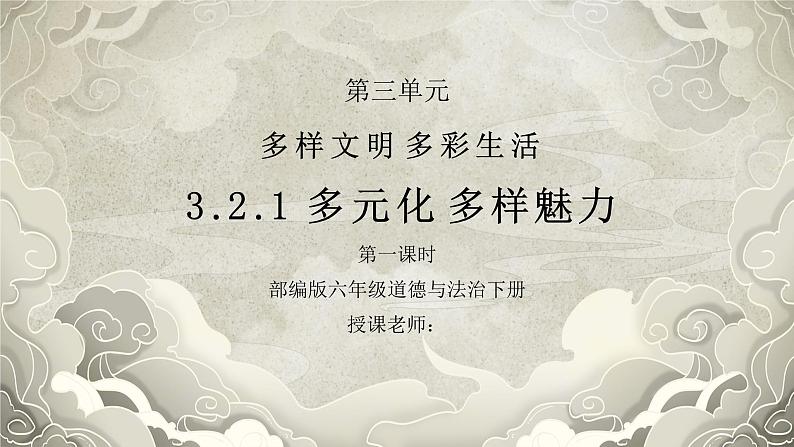 第三单元

多样文明 多彩生活

3.2.1 多元化 多样魅力

第一课时

部编版六年级道德与法治下册

授课老师：